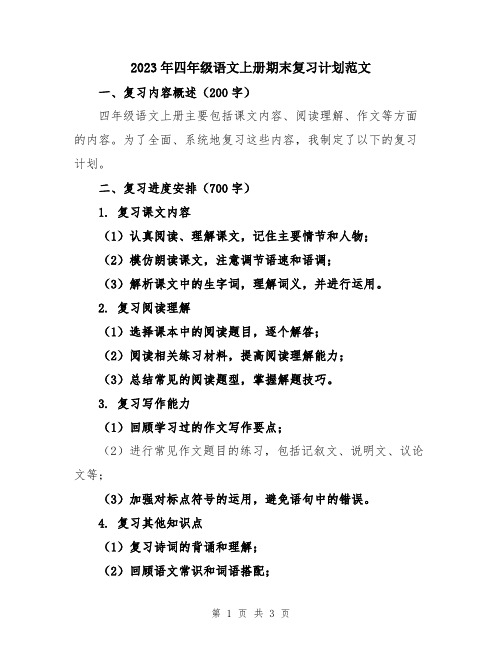 2023年四年级语文上册期末复习计划范文

一、复习内容概述（200字）

四年级语文上册主要包括课文内容、阅读理解、作文等方面的内容。为了全面、系统地复习这些内容，我制定了以下的复习计划。

二、复习进度安排（700字）

1. 复习课文内容

（1）认真阅读、理解课文，记住主要情节和人物；

（2）模仿朗读课文，注意调节语速和语调；

（3）解析课文中的生字词，理解词义，并进行运用。

2. 复习阅读理解

（1）选择课本中的阅读题目，逐个解答；

（2）阅读相关练习材料，提高阅读理解能力；

（3）总结常见的阅读题型，掌握解题技巧。

3. 复习写作能力

（1）回顾学习过的作文写作要点；

（2）进行常见作文题目的练习，包括记叙文、说明文、议论文等；

（3）加强对标点符号的运用，避免语句中的错误。

4. 复习其他知识点

（1）复习诗词的背诵和理解；

（2）回顾语文常识和词语搭配；

第 1 页 共 3 页